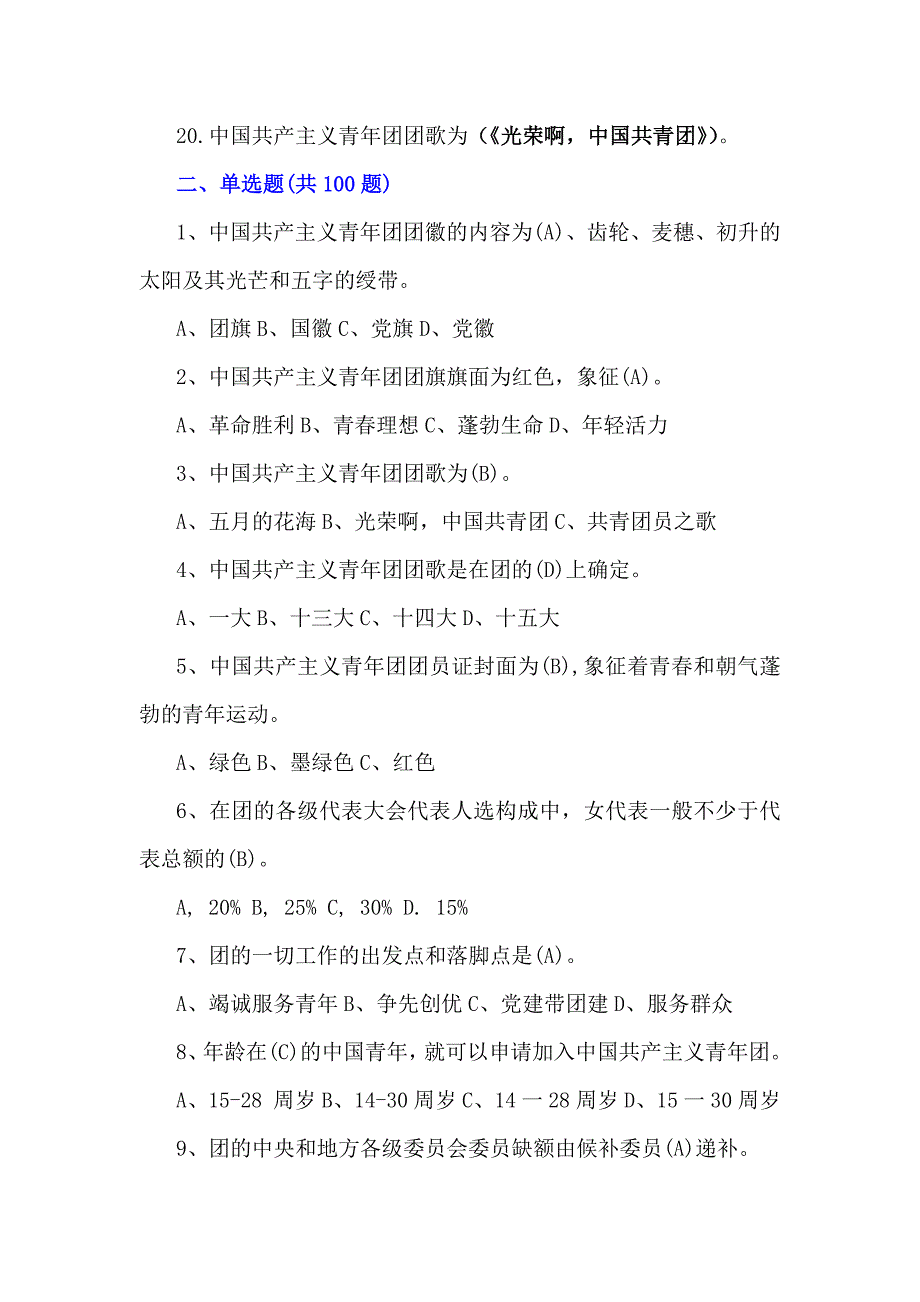 20.中国共产主义青年团团歌为（《光荣啊，中国共青团》）。

二、单选题(共 100 题)

1、中国共产主义青年团团徽的内容为(A)、齿轮、麦穗、初升的太阳及其光芒和五字的绶带。

A、团旗 B、国徽 C、党旗 D、党徽

2、中国共产主义青年团团旗旗面为红色，象征(A)。

A、革命胜利 B、青春理想 C、蓬勃生命 D、年轻活力

3、中国共产主义青年团团歌为(B)。

A、五月的花海 B、光荣啊，中国共青团 C、共青团员之歌

4、中国共产主义青年团团歌是在团的(D)上确定。

A、一大 B、十三大 C、十四大 D、十五大

5、中国共产主义青年团团员证封面为(B),象征着青春和朝气蓬勃的青年运动。

A、绿色 B、墨绿色 C、红色

6、在团的各级代表大会代表人选构成中，女代表一般不少于代表总额的(B)。

A, 20% B, 25% C, 30% D. 15%

7、团的一切工作的出发点和落脚点是(A)。

A、竭诚服务青年 B、争先创优 C、党建带团建 D、服务群众

8、年龄在(C)的中国青年，就可以申请加入中国共产主义青年团。

A、15-28 周岁 B、14-30 周岁 C、14 一 28 周岁 D、15 一 30 周岁

9、团的中央和地方各级委员会委员缺额由候补委员(A)递补。